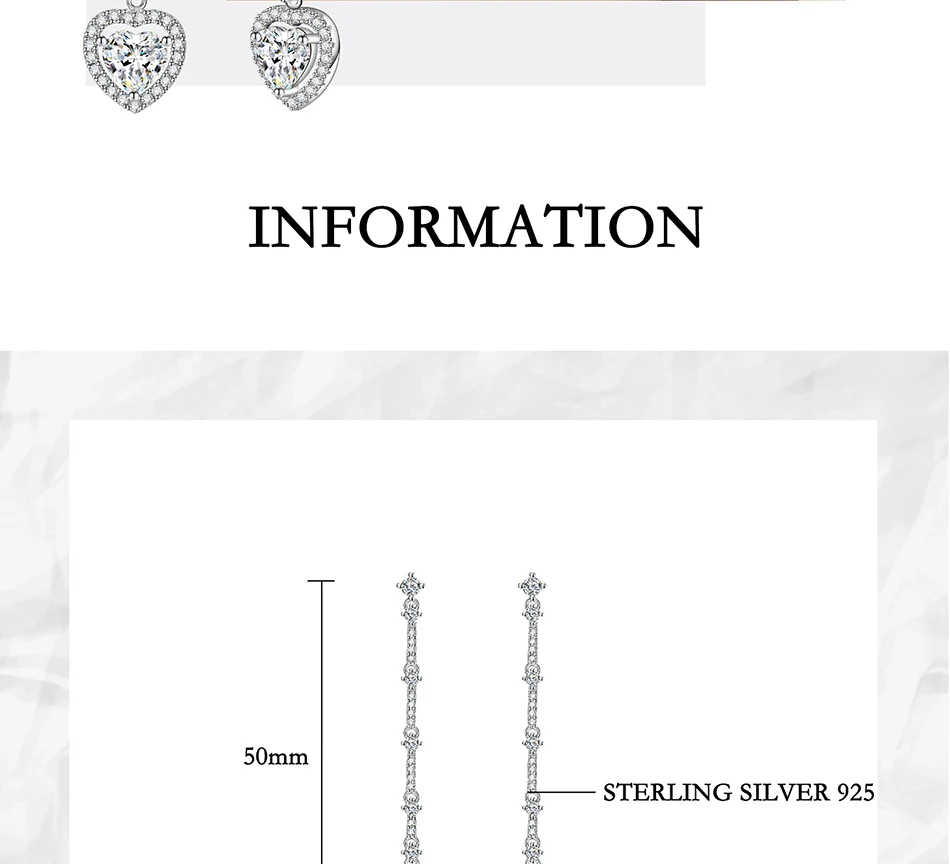 INFORMATION

50mm

STERLING SILVER 925